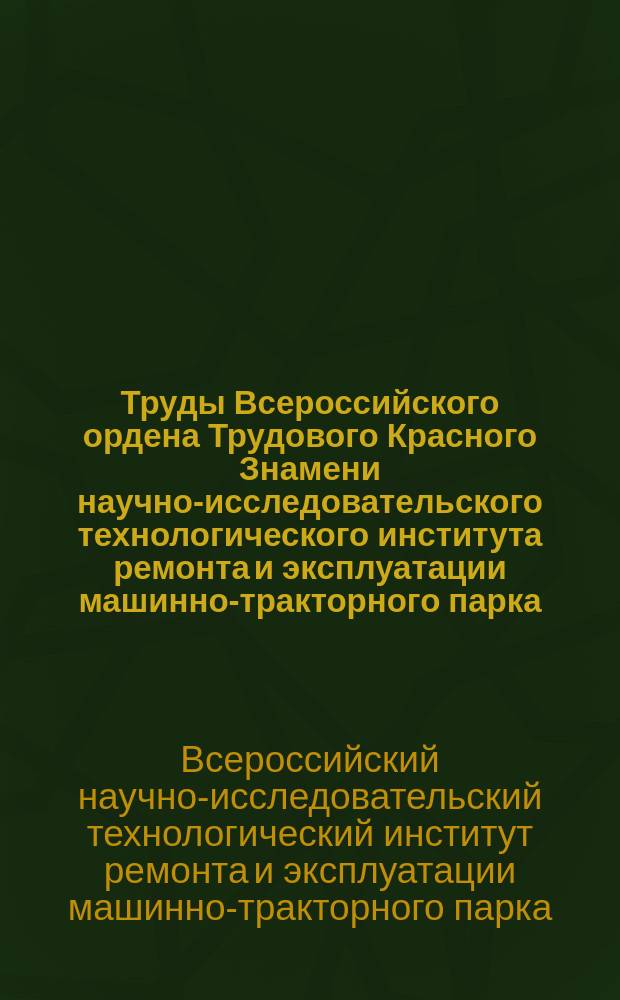 Труды Всероссийского ордена Трудового Красного Знамени научно-исследовательского технологического института ремонта и эксплуатации машинно-тракторного парка

Всероссийский научно-исследовательский технологический институт ремонта и эксплуатации машинно-тракторного парка